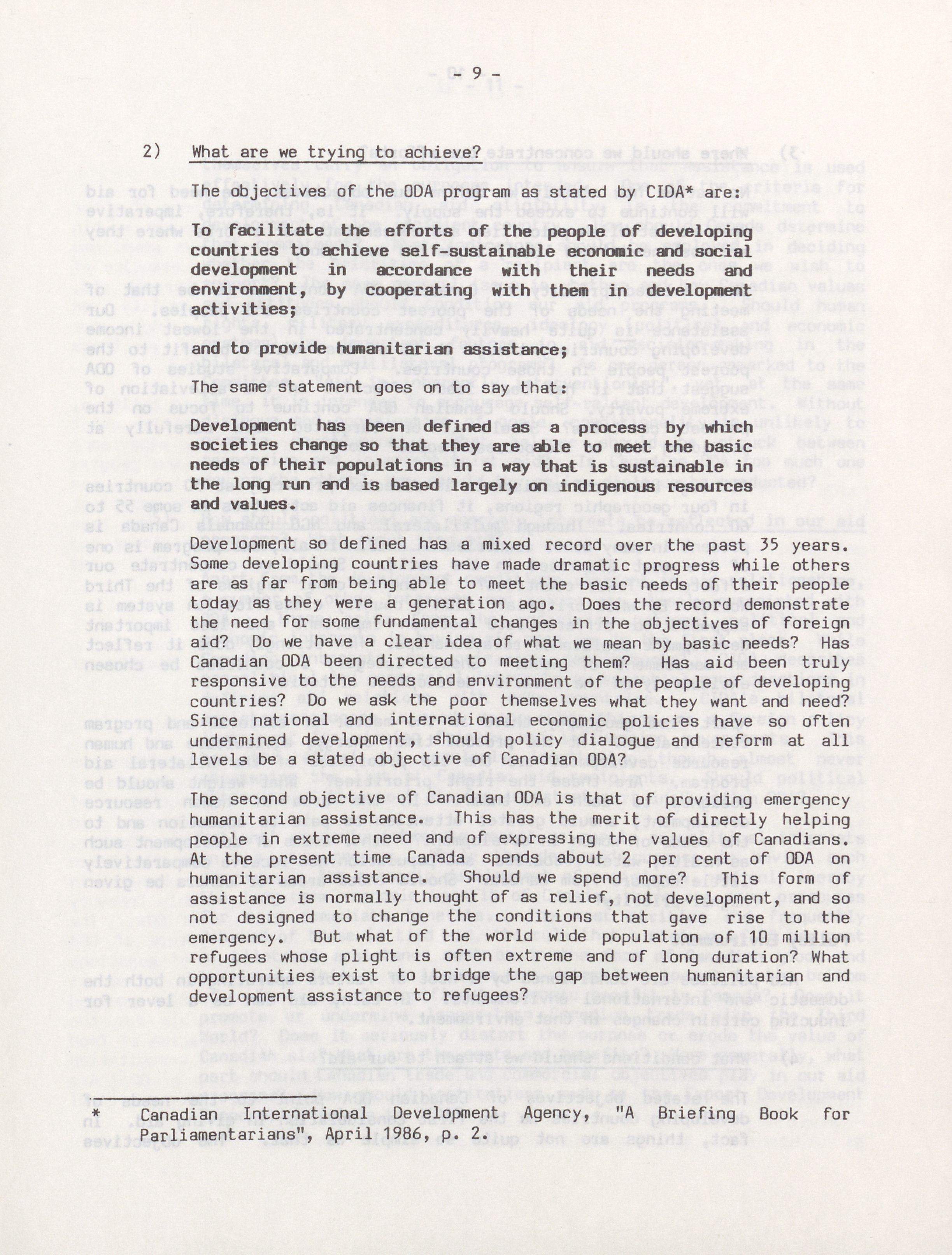 - 9 -

2) What are we trying to achieve?

The objectives of the ODA program as stated by CIDA* are:

To facilitate the efforts of the people of developing countries to achieve self-sustainable economic and social development in accordance with their needs and environment, by cooperating with them in development activities;

and to provide humanitarian assistance;

The same statement goes on to say that:

Development has been defined as a process by which societies change so that they are able to meet the basic needs of their populations in a way that is sustainable in the long run and is based largely on indigenous resources and values.

Development so defined has a mixed record over the past 35 years. Some developing countries have made dramatic progress while others are as far from being able to meet the basic needs of their people today as they were a generation ago. Does the record demonstrate the need for some fundamental changes in the objectives of foreign aid? Do we have a clear idea of what we mean by basic needs? Has Canadian ODA been directed to meeting them? Has aid been truly responsive to the needs and environment of the people of developing countries? Do we ask the poor themselves what they want and need? Since national and international economic policies have so often undermined development, should policy dialogue and reform at all levels be a stated objective of Canadian ODA?

The second objective of Canadian ODA is that of providing emergency humanitarian assistance. This has the merit of directly helping people in extreme need and of expressing the values of Canadians. At the present time Canada spends about 2 per cent of ODA on humanitarian assistance. Should we spend more? This form of assistance is normally thought of as relief, not development, and so not designed to change the conditions that gave rise to the emergency. But what of the world wide population of 10 million refugees whose plight is often extreme and of long duration? What opportunities exist to bridge the gap between humanitarian and development assistance to refugees?

* Canadian International Development Agency, "A Briefing Book for Parliamentarians", April 1986, p. 2.